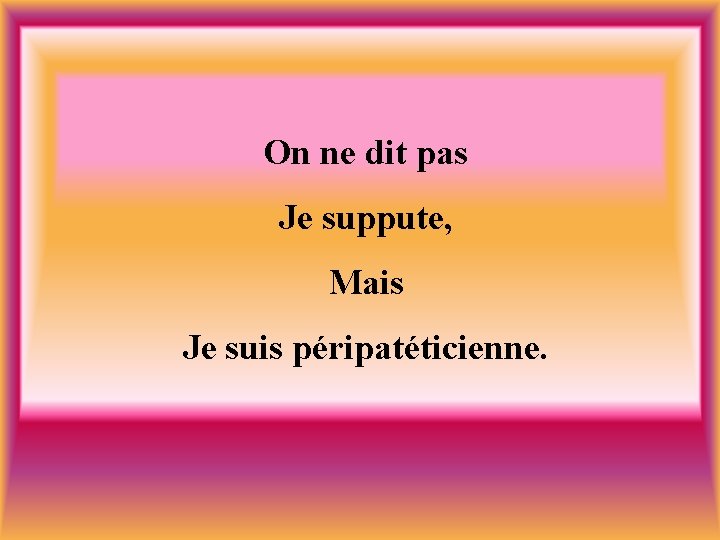 On ne dit pas

Je suppute,

Mais

Je suis péripatéticienne.